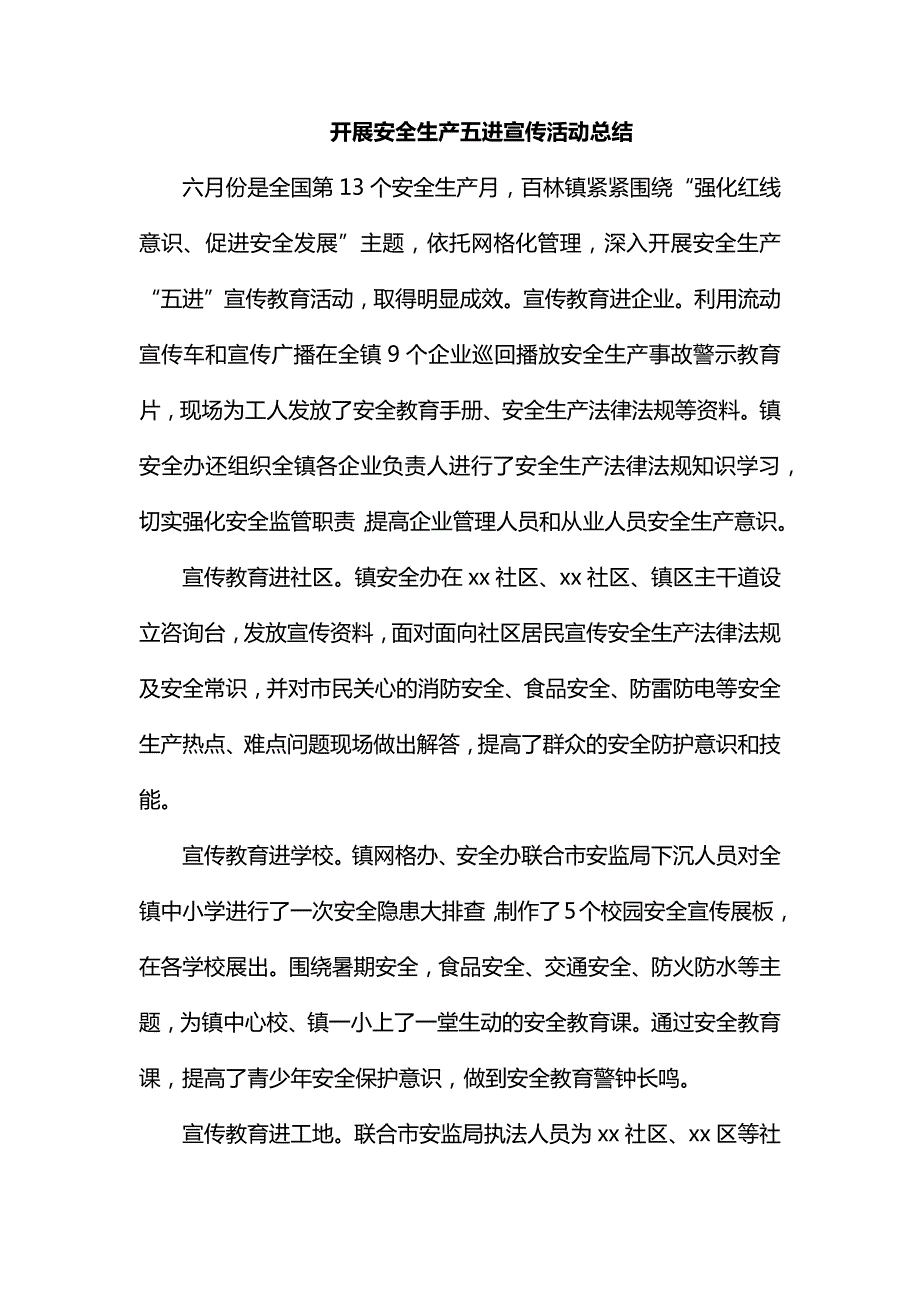 开展安全生产五进宣传活动总结

六月份是全国第 13 个安全生产月，百林镇紧紧围绕“强化红线意识、促进安全发展”主题，依托网格化管理，深入开展安全生产“五进”宣传教育活动，取得明显成效。宣传教育进企业。利用流动宣传车和宣传广播在全镇 9 个企业巡回播放安全生产事故警示教育片，现场为工人发放了安全教育手册、安全生产法律法规等资料。镇安全办还组织全镇各企业负责人进行了安全生产法律法规知识学习，切实强化安全监管职责,提高企业管理人员和从业人员安全生产意识。

宣传教育进社区。镇安全办在 xx 社区、xx 社区、镇区主干道设立咨询台，发放宣传资料，面对面向社区居民宣传安全生产法律法规及安全常识，并对市民关心的消防安全、食品安全、防雷防电等安全生产热点、难点问题现场做出解答，提高了群众的安全防护意识和技能。

宣传教育进学校。镇网格办、安全办联合市安监局下沉人员对全镇中小学进行了一次安全隐患大排查,制作了 5 个校园安全宣传展板，在各学校展出。围绕暑期安全，食品安全、交通安全、防火防水等主题，为镇中心校、镇一小上了一堂生动的安全教育课。通过安全教育课，提高了青少年安全保护意识，做到安全教育警钟长鸣。

宣传教育进工地。联合市安监局执法人员为 xx 社区、xx 区等社